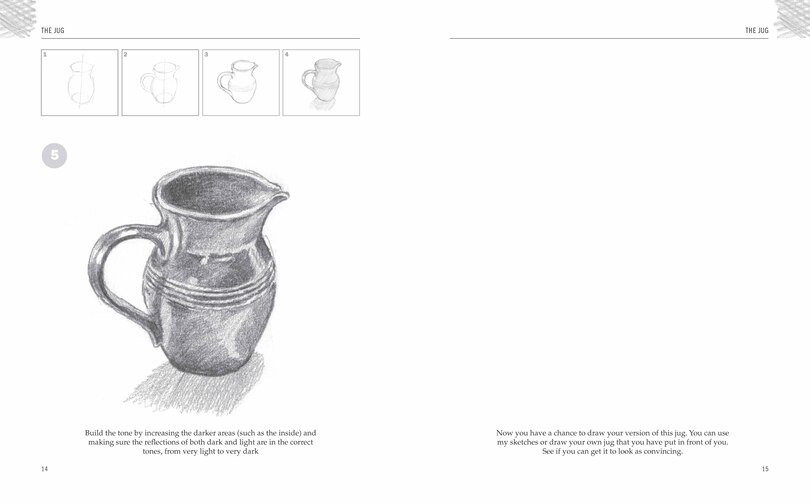 THE JUG

1

2

3

4

5

Build the tone by increasing the darker areas (such as the inside) and making sure the reflections of both dark and light are in the correct tones, from very light to very dark

14

THE JUG

Now you have a chance to draw your version of this jug. You can use my sketches or draw your own jug that you have put in front of you. See if you can get it to look as convincing.

15